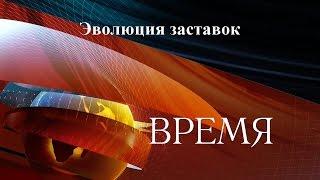 Эволюция заставок

ВРЕМЯ